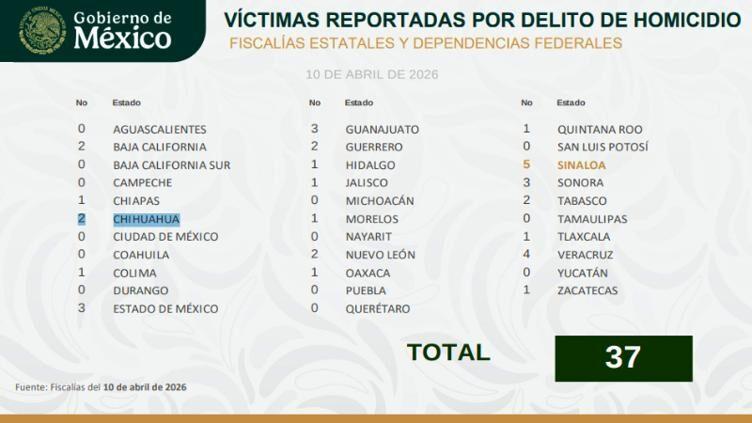 Gobierno de
México

VÍCTIMAS REPORTADAS POR DELITO DE HOMICIDIO

FISCALÍAS ESTATALES Y DEPENDENCIAS FEDERALES

10 DE ABRIL DE 2026

| No | Estado |
|---|---|
| 0 | AGUASCALIENTES |
| 2 | BAJA CALIFORNIA |
| 0 | BAJA CALIFORNIA SUR |
| 0 | CAMPECHE |
| 1 | CHIAPAS |
| 2 | CHIHUAHUA |
| 0 | CIUDAD DE MÉXICO |
| 0 | COAHUILA |
| 1 | COLIMA |
| 0 | DURANGO |
| 3 | ESTADO DE MÉXICO |

| No | Estado |
|---|---|
| 3 | GUANAJUATO |
| 2 | GUERRERO |
| 1 | HIDALGO |
| 1 | JALISCO |
| 0 | MICHOACÁN |
| 1 | MORELOS |
| 0 | NAYARIT |
| 2 | NUEVO LEÓN |
| 1 | OAXACA |
| 0 | PUEBLA |
| 0 | QUERÉTARO |

| No | Estado |
|---|---|
| 1 | QUINTANA ROO |
| 0 | SAN LUIS POTOSÍ |
| 5 | SINALOA |
| 3 | SONORA |
| 2 | TABASCO |
| 0 | TAMAULIPAS |
| 1 | TLAXCALA |
| 4 | VERACRUZ |
| 0 | YUCATÁN |
| 1 | ZACATECAS |

TOTAL 37

Fuente: Fiscalías del 10 de abril de 2026